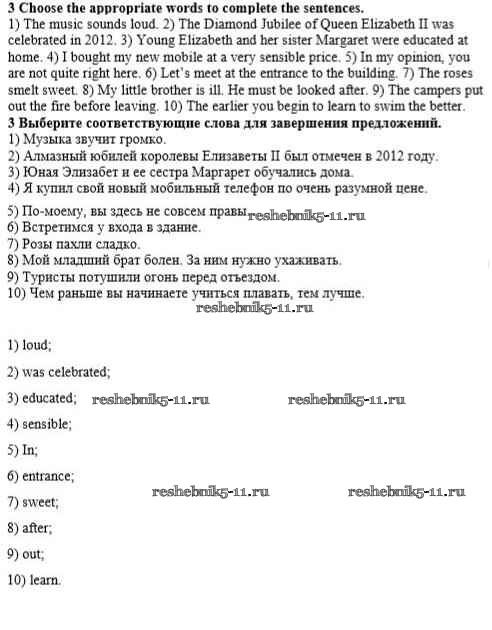 **3 Choose the appropriate words to complete the sentences.**
1) The music sounds loud. 2) The Diamond Jubilee of Queen Elizabeth II was celebrated in 2012. 3) Young Elizabeth and her sister Margaret were educated at home. 4) I bought my new mobile at a very sensible price. 5) In my opinion, you are not quite right here. 6) Let's meet at the entrance to the building. 7) The roses smelt sweet. 8) My little brother is ill. He must be looked after. 9) The campers put out the fire before leaving. 10) The earlier you begin to learn to swim the better.
**3 Выберите соответствующие слова для завершения предложений.**
1) Музыка звучит громко.
2) Алмазный юбилей королевы Елизаветы II был отмечен в 2012 году.
3) Юная Элизабет и ее сестра Маргарет обучались дома.
4) Я купил свой новый мобильный телефон по очень разумной цене.

5) По-моему, вы здесь не совсем правы reshebnik5-11.ru
6) Встретимся у входа в здание.
7) Розы пахли сладко.
8) Мой младший брат болен. За ним нужно ухаживать.
9) Туристы потушили огонь перед отъездом.
10) Чем раньше вы начинаете учиться плавать, тем лучше.
reshebnik5-11.ru

1) loud;

2) was celebrated;

3) educated; reshebnik5-11.ru reshebnik5-11.ru

4) sensible;

5) In;

6) entrance;

reshebnik5-11.ru reshebnik5-11.ru

7) sweet;

8) after;

9) out;

10) learn.